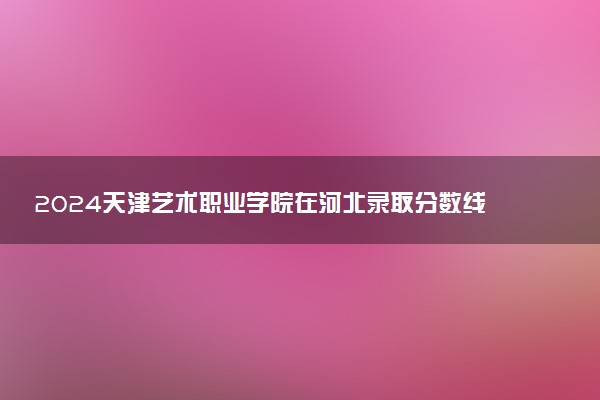 2024天津艺术职业学院在河北录取分数线